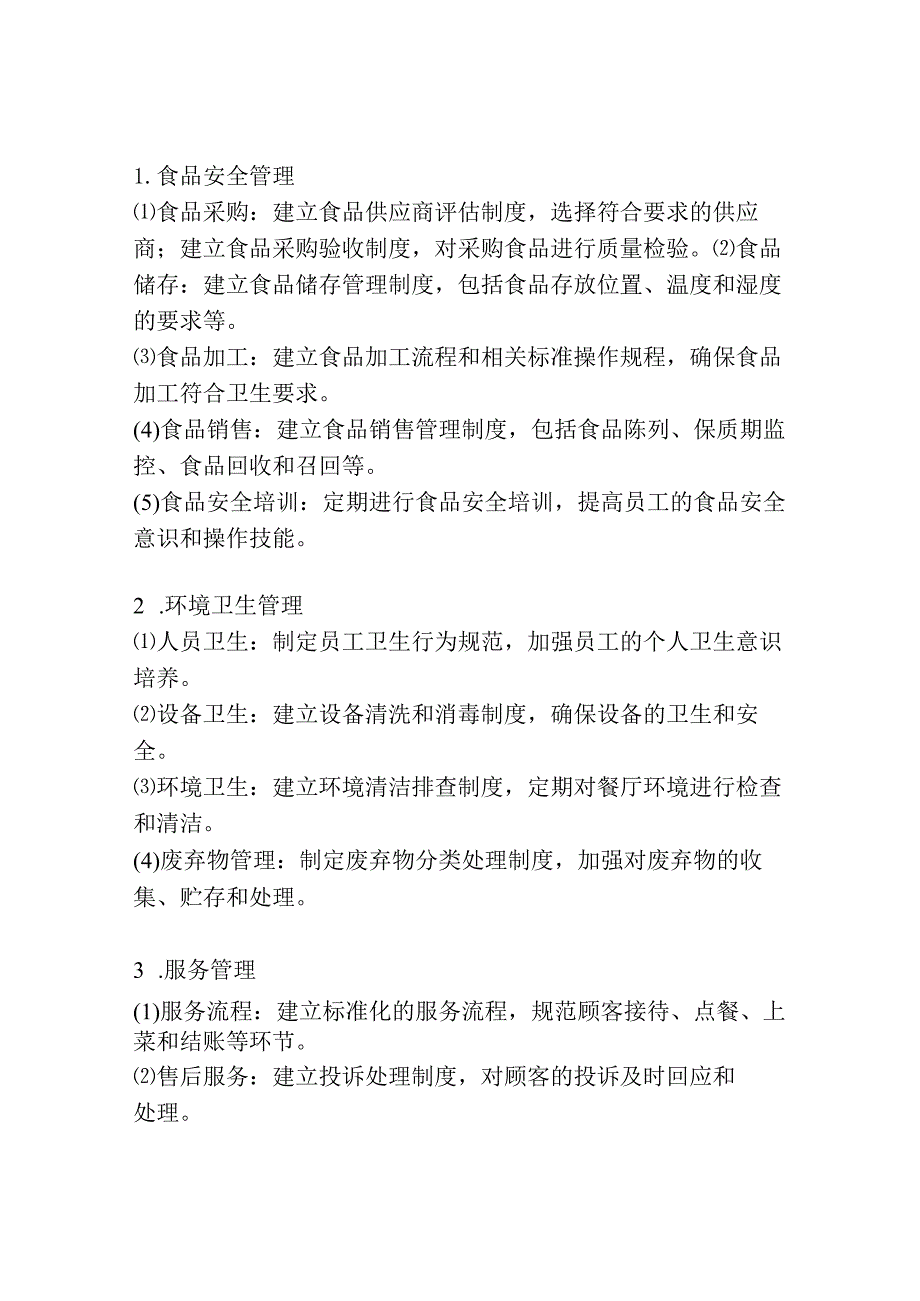 1. 食品安全管理
⑴食品采购：建立食品供应商评估制度，选择符合要求的供应商；建立食品采购验收制度，对采购食品进行质量检验。⑵食品储存：建立食品储存管理制度，包括食品存放位置、温度和湿度的要求等。
⑶食品加工：建立食品加工流程和相关标准操作规程，确保食品加工符合卫生要求。
(4)食品销售：建立食品销售管理制度，包括食品陈列、保质期监控、食品回收和召回等。
(5)食品安全培训：定期进行食品安全培训，提高员工的食品安全意识和操作技能。

2 .环境卫生管理
⑴人员卫生：制定员工卫生行为规范，加强员工的个人卫生意识培养。
⑵设备卫生：建立设备清洗和消毒制度，确保设备的卫生和安全。
⑶环境卫生：建立环境清洁排查制度，定期对餐厅环境进行检查和清洁。
(4)废弃物管理：制定废弃物分类处理制度，加强对废弃物的收集、贮存和处理。

3 .服务管理
(1)服务流程：建立标准化的服务流程，规范顾客接待、点餐、上菜和结账等环节。
⑵售后服务：建立投诉处理制度，对顾客的投诉及时回应和处理。